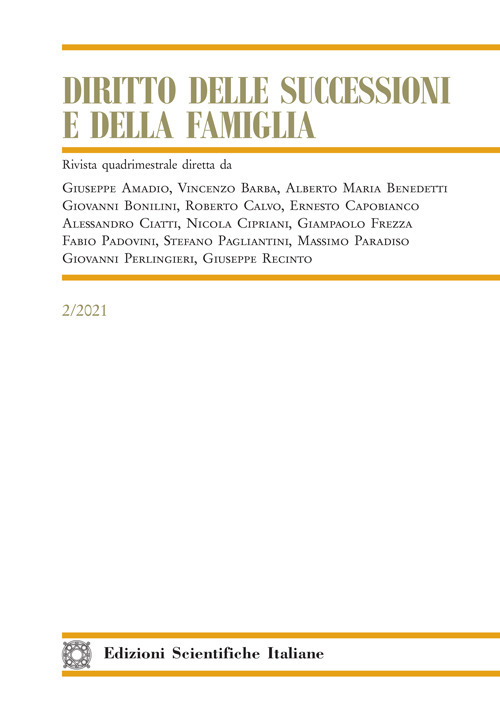 DIRITTO DELLE SUCCESSIONI E DELLA FAMIGLIA

Rivista quadrimestrale diretta da

Giuseppe Amadio, Vincenzo Barba, Alberto Maria Benedetti
Giovanni Bonilini, Roberto Calvo, Ernesto Capobianco
Alessandro Ciatti, Nicola Cipriani, Giampaolo Frezza
Fabio Padovini, Stefano Pagliantini, Massimo Paradiso
Giovanni Perlingieri, Giuseppe Recinto

2/2021

Edizioni Scientifiche Italiane